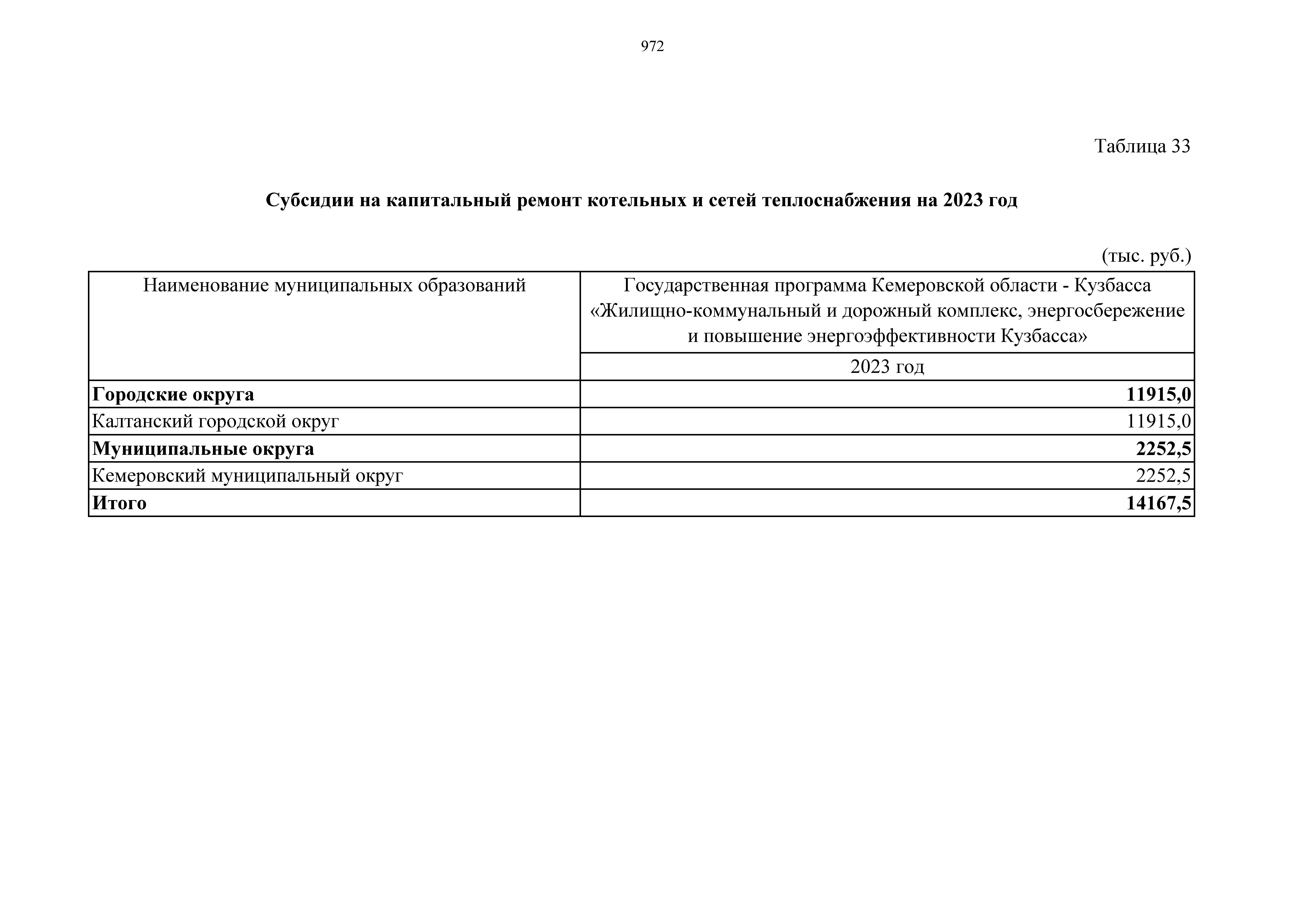 972

Таблица 33

Субсидии на капитальный ремонт котельных и сетей теплоснабжения на 2023 год

(тыс. руб.)

| Наименование муниципальных образований | Государственная программа Кемеровской области - Кузбасса «Жилищно-коммунальный и дорожный комплекс, энергосбережение и повышение энергоэффективности Кузбасса» |
|---|---|
| | 2023 год |
| Городские округа | 11915,0 |
| Калтанский городской округ | 11915,0 |
| Муниципальные округа | 2252,5 |
| Кемеровский муниципальный округ | 2252,5 |
| Итого | 14167,5 |